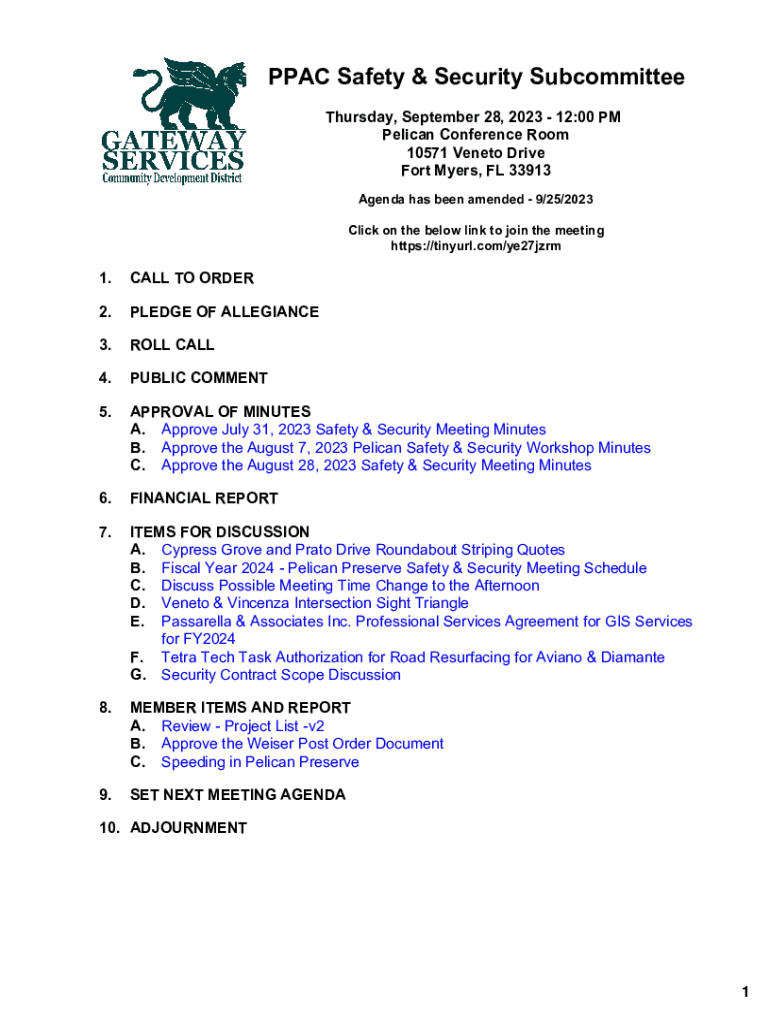 GATEWAY SERVICES
Community Development District

PPAC Safety & Security Subcommittee

Thursday, September 28, 2023 - 12:00 PM
Pelican Conference Room
10571 Veneto Drive
Fort Myers, FL 33913

Agenda has been amended - 9/25/2023

Click on the below link to join the meeting
https://tinyurl.com/ye27jzrm

1. CALL TO ORDER

2. PLEDGE OF ALLEGIANCE

3. ROLL CALL

4. PUBLIC COMMENT

5. APPROVAL OF MINUTES
A. Approve July 31, 2023 Safety & Security Meeting Minutes
B. Approve the August 7, 2023 Pelican Safety & Security Workshop Minutes
C. Approve the August 28, 2023 Safety & Security Meeting Minutes

6. FINANCIAL REPORT

7. ITEMS FOR DISCUSSION
A. Cypress Grove and Prato Drive Roundabout Striping Quotes
B. Fiscal Year 2024 - Pelican Preserve Safety & Security Meeting Schedule
C. Discuss Possible Meeting Time Change to the Afternoon
D. Veneto & Vincenza Intersection Sight Triangle
E. Passarella & Associates Inc. Professional Services Agreement for GIS Services for FY2024
F. Tetra Tech Task Authorization for Road Resurfacing for Aviano & Diamante
G. Security Contract Scope Discussion

8. MEMBER ITEMS AND REPORT
A. Review - Project List -v2
B. Approve the Weiser Post Order Document
C. Speeding in Pelican Preserve

9. SET NEXT MEETING AGENDA

10. ADJOURNMENT

1